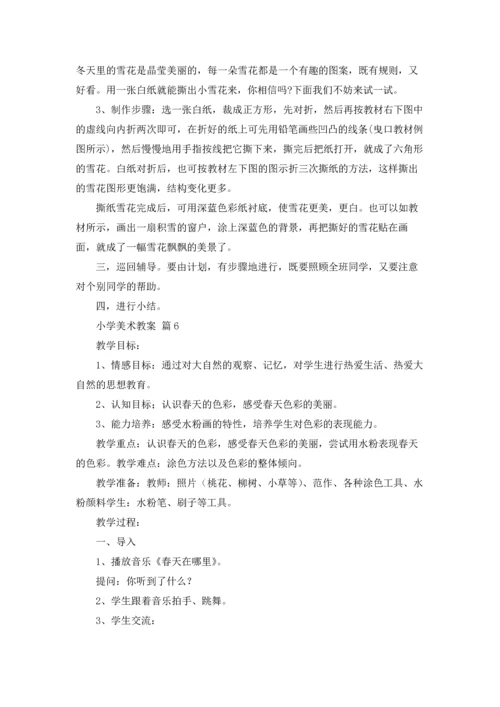 冬天里的雪花是晶莹美丽的，每一朵雪花都是一个有趣的图案，既有规则，又好看。用一张白纸就能撕出小雪花来，你相信吗?下面我们不妨来试一试。

3、制作步骤：选一张白纸，裁成正方形，先对折，然后再按教材右下图中的虚线向内折两次即可，在折好的纸上可先用铅笔画些凹凸的线条(曳口教材例图所示)，然后慢慢地用手指按线把它撕下来，撕完后把纸打开，就成了六角形的雪花。白纸对折后，也可按教材左下图的图示折三次撕纸的方法，这样撕出的雪花图形更饱满，结构变化更多。

撕纸雪花完成后，可用深蓝色彩纸衬底，使雪花更美，更白。也可以如教材所示，画出一扇积雪的窗户，涂上深蓝色的背景，再把撕好的雪花贴在画面，就成了一幅雪花飘飘的美景了。

三，巡回辅导。要由计划，有步骤地进行，既要照顾全班同学，又要注意对个别同学的帮助。

四，进行小结。

小学美术教案 篇6

教学目标：

1、情感目标：通过对大自然的观察、记忆，对学生进行热爱生活、热爱大自然的思想教育。

2、认知目标：认识春天的色彩，感受春天色彩的美丽。

3、能力培养：感受水粉画的特性，培养学生对色彩的表现能力。

教学重点：认识春天的色彩，感受春天色彩的美丽，尝试用水粉表现春天的色彩。教学难点：涂色方法以及色彩的整体倾向。

教学准备：教师：照片（桃花、柳树、小草等）、范作、各种涂色工具、水粉颜料学生：水粉笔、刷子等工具。

教学过程：

一、导入

1、播放音乐《春天在哪里》。

提问：你听到了什么？

2、学生跟着音乐拍手、跳舞。

3、学生交流：